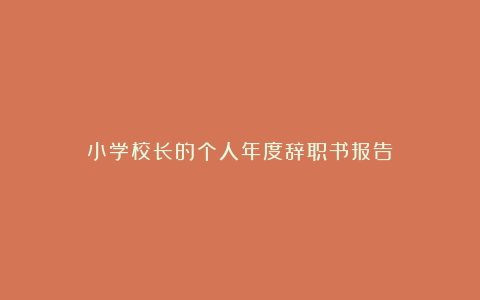 小学校长的个人年度辞职书报告